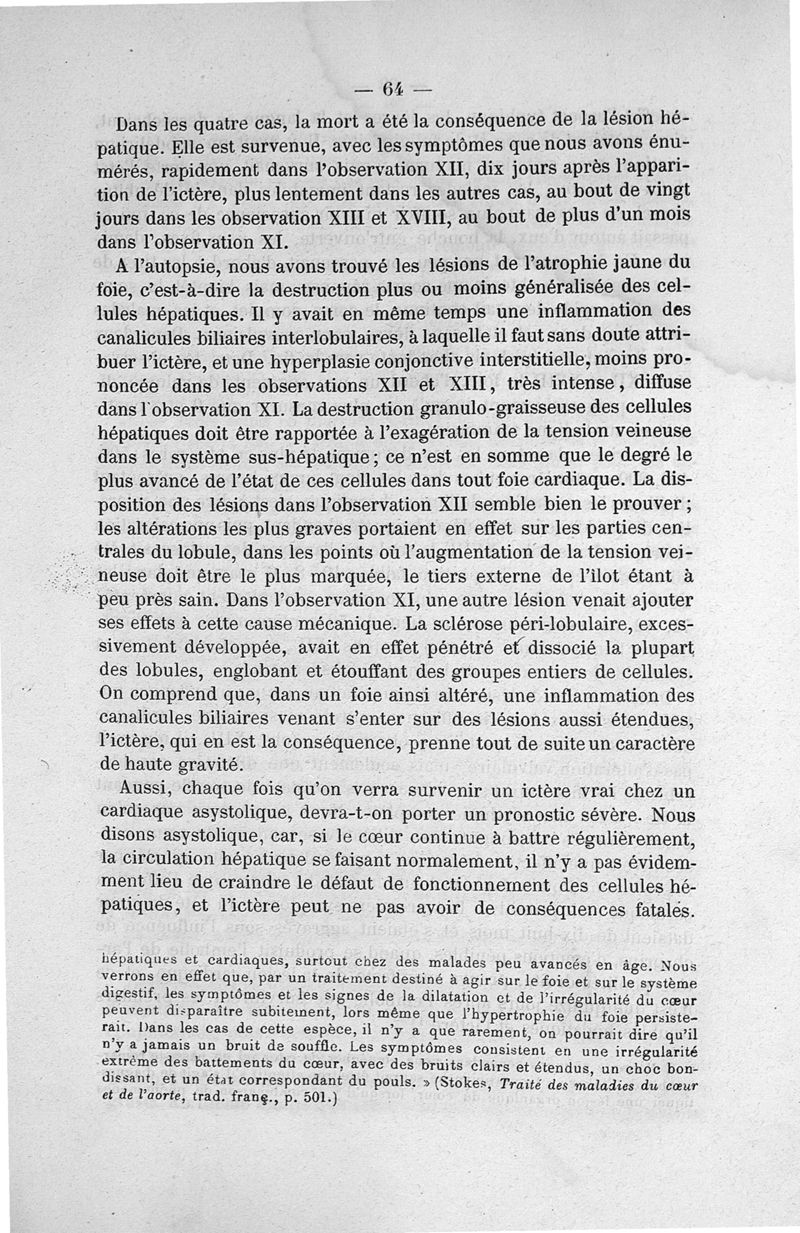 — 64 —

Dans les quatre cas, la mort a été la conséquence de la lésion hépatique. Elle est survenue, avec les symptômes que nous avons énumérés, rapidement dans l'observation XII, dix jours après l'apparition de l'ictère, plus lentement dans les autres cas, au bout de vingt jours dans les observation XIII et XVIII, au bout de plus d'un mois dans l'observation XI.

A l'autopsie, nous avons trouvé les lésions de l'atrophie jaune du foie, c'est-à-dire la destruction plus ou moins généralisée des cellules hépatiques. Il y avait en même temps une inflammation des canalicules biliaires interlobulaires, à laquelle il faut sans doute attribuer l'ictère, et une hyperplasie conjonctive interstitielle, moins prononcée dans les observations XII et XIII, très intense, diffuse dans l'observation XI. La destruction granulo-graisseuse des cellules hépatiques doit être rapportée à l'exagération de la tension veineuse dans le système sus-hépatique; ce n'est en somme que le degré le plus avancé de l'état de ces cellules dans tout foie cardiaque. La disposition des lésions dans l'observation XII semble bien le prouver; les altérations les plus graves portaient en effet sur les parties centrales du lobule, dans les points où l'augmentation de la tension veineuse doit être le plus marquée, le tiers externe de l'ilot étant à peu près sain. Dans l'observation XI, une autre lésion venait ajouter ses effets à cette cause mécanique. La sclérose péri-lobulaire, excessivement développée, avait en effet pénétré et dissocié la plupart des lobules, englobant et étouffant des groupes entiers de cellules. On comprend que, dans un foie ainsi altéré, une inflammation des canalicules biliaires venant s'enter sur des lésions aussi étendues, l'ictère, qui en est la conséquence, prenne tout de suite un caractère de haute gravité.

Aussi, chaque fois qu'on verra survenir un ictère vrai chez un cardiaque asystolique, devra-t-on porter un pronostic sévère. Nous disons asystolique, car, si le cœur continue à battre régulièrement, la circulation hépatique se faisant normalement, il n'y a pas évidemment lieu de craindre le défaut de fonctionnement des cellules hépatiques, et l'ictère peut ne pas avoir de conséquences fatales.

hépatiques et cardiaques, surtout chez des malades peu avancés en âge. Nous verrons en effet que, par un traitement destiné à agir sur le foie et sur le système digestif, les symptômes et les signes de la dilatation et de l'irrégularité du cœur peuvent disparaître subitement, lors même que l'hypertrophie du foie persisterait. Dans les cas de cette espèce, il n'y a que rarement, on pourrait dire qu'il n'y a jamais un bruit de souffle. Les symptômes consistent en une irrégularité extrême des battements du cœur, avec des bruits clairs et étendus, un choc bondissant, et un état correspondant du pouls. » (Stokes, Traité des maladies du cœur et de l'aorte, trad. franç., p. 501.)